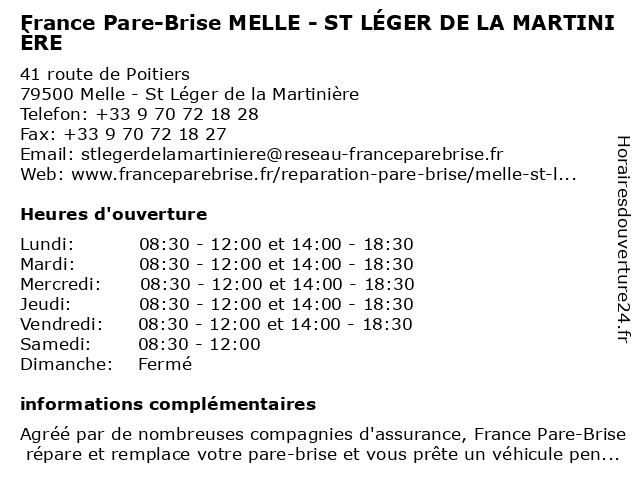 France Pare-Brise MELLE - ST LÉGER DE LA MARTINI ÈRE

41 route de Poitiers
79500 Melle - St Léger de la Martinière
Telefon: +33 9 70 72 18 28
Fax: +33 9 70 72 18 27
Email: stlegerdelamartiniere@reseau-franceparebrise.fr
Web: www.franceparebrise.fr/reparation-pare-brise/melle-st-l...

Heures d'ouverture

| | |
|---|---|
| Lundi: | 08:30 - 12:00 et 14:00 - 18:30 |
| Mardi: | 08:30 - 12:00 et 14:00 - 18:30 |
| Mercredi: | 08:30 - 12:00 et 14:00 - 18:30 |
| Jeudi: | 08:30 - 12:00 et 14:00 - 18:30 |
| Vendredi: | 08:30 - 12:00 et 14:00 - 18:30 |
| Samedi: | 08:30 - 12:00 |
| Dimanche: | Fermé |

informations complémentaires

Agréé par de nombreuses compagnies d'assurance, France Pare-Brise répare et remplace votre pare-brise et vous prête un véhicule pen...

Horairesdouverture24.fr